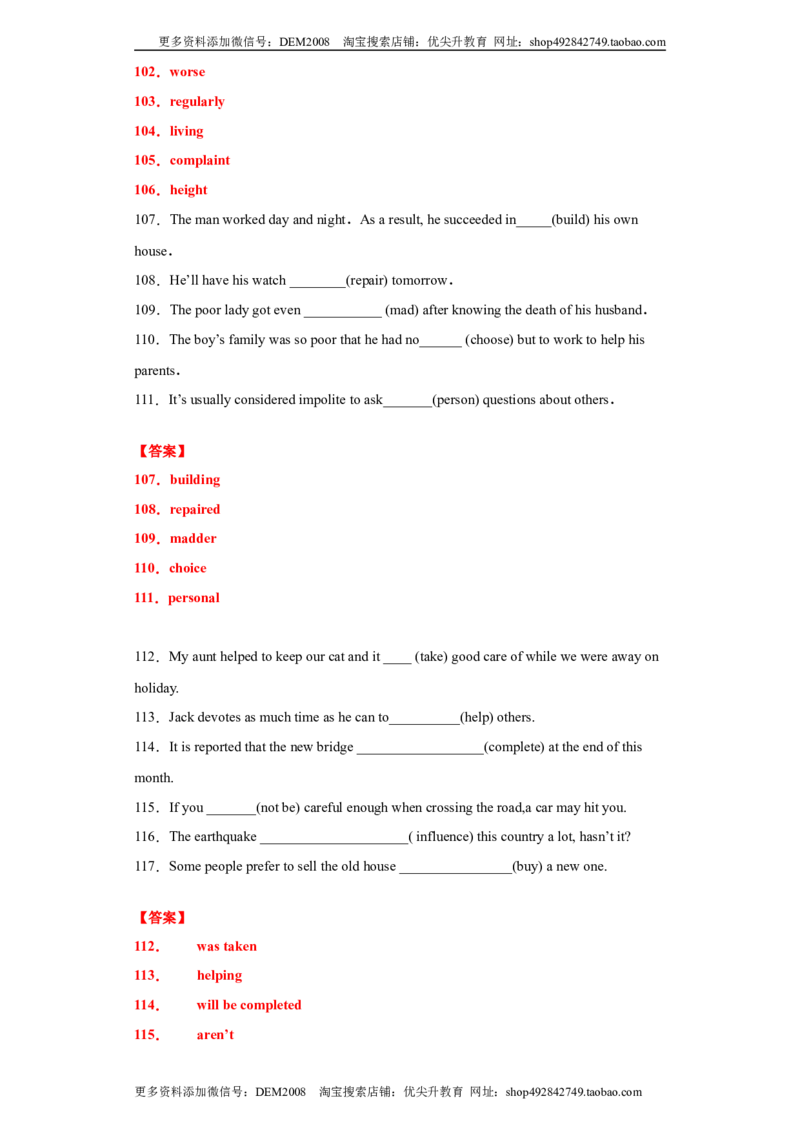 更多资料添加微信号：DEM2008 淘宝搜索店铺：优尖升教育 网址：shop492842749.taobao.com

102．worse

103．regularly

104．living

105．complaint

106．height

107．The man worked day and night．As a result, he succeeded in____(build) his own house．

108．He'll have his watch ____(repair) tomorrow．

109．The poor lady got even ____ (mad) after knowing the death of his husband．

110．The boy's family was so poor that he had no____ (choose) but to work to help his parents．

111．It's usually considered impolite to ask____(person) questions about others．

【答案】

107．building

108．repaired

109．madder

110．choice

111．personal

112．My aunt helped to keep our cat and it ____ (take) good care of while we were away on holiday.

113．Jack devotes as much time as he can to____(help) others.

114．It is reported that the new bridge ____(complete) at the end of this month.

115．If you ____(not be) careful enough when crossing the road,a car may hit you.

116．The earthquake ____( influence) this country a lot, hasn't it?

117．Some people prefer to sell the old house ____(buy) a new one.

【答案】

112． was taken

113． helping

114． will be completed

115． aren't

更多资料添加微信号：DEM2008 淘宝搜索店铺：优尖升教育 网址：shop492842749.taobao.com